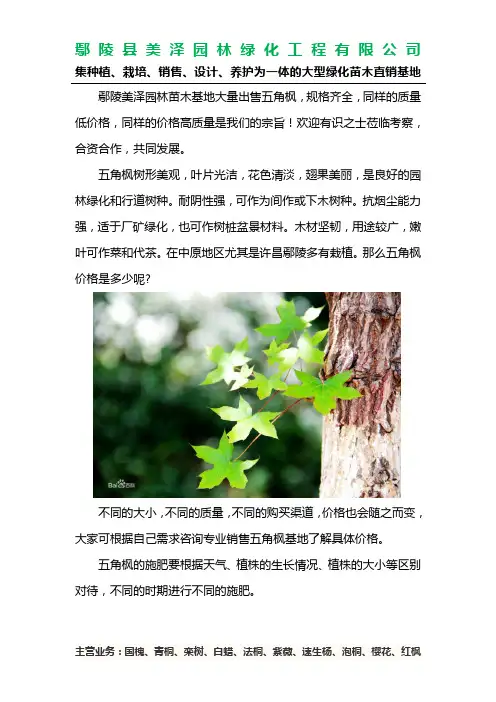 鄢陵县美泽园林绿化工程有限公司

集种植、栽培、销售、设计、养护为一体的大型绿化苗木直销基地

鄢陵美泽园林苗木基地大量出售五角枫，规格齐全，同样的质量低价格，同样的价格高质量是我们的宗旨！欢迎有识之士莅临考察，合资合作，共同发展。

五角枫树形美观，叶片光洁，花色清淡，翅果美丽，是良好的园林绿化和行道树种。耐阴性强，可作为间作或下木树种。抗烟尘能力强，适于厂矿绿化，也可作树桩盆景材料。木材坚韧，用途较广，嫩叶可作菜和代茶。在中原地区尤其是许昌鄢陵多有栽植。那么五角枫价格是多少呢?

Bai百科

不同的大小，不同的质量，不同的购买渠道，价格也会随之而变，大家可根据自己需求咨询专业销售五角枫基地了解具体价格。

五角枫的施肥要根据天气、植株的生长情况、植株的大小等区别对待，不同的时期进行不同的施肥。

主营业务：国槐、青桐、栾树、白蜡、法桐、紫薇、速生杨、泡桐、樱花、红枫